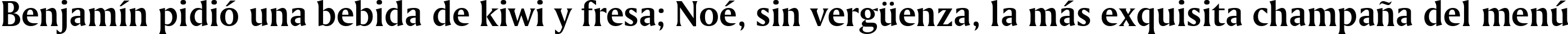 Benjamín pidió una bebida de kiwi y fresa; Noé, sin vergüenza, la más exquisita champaña del menú